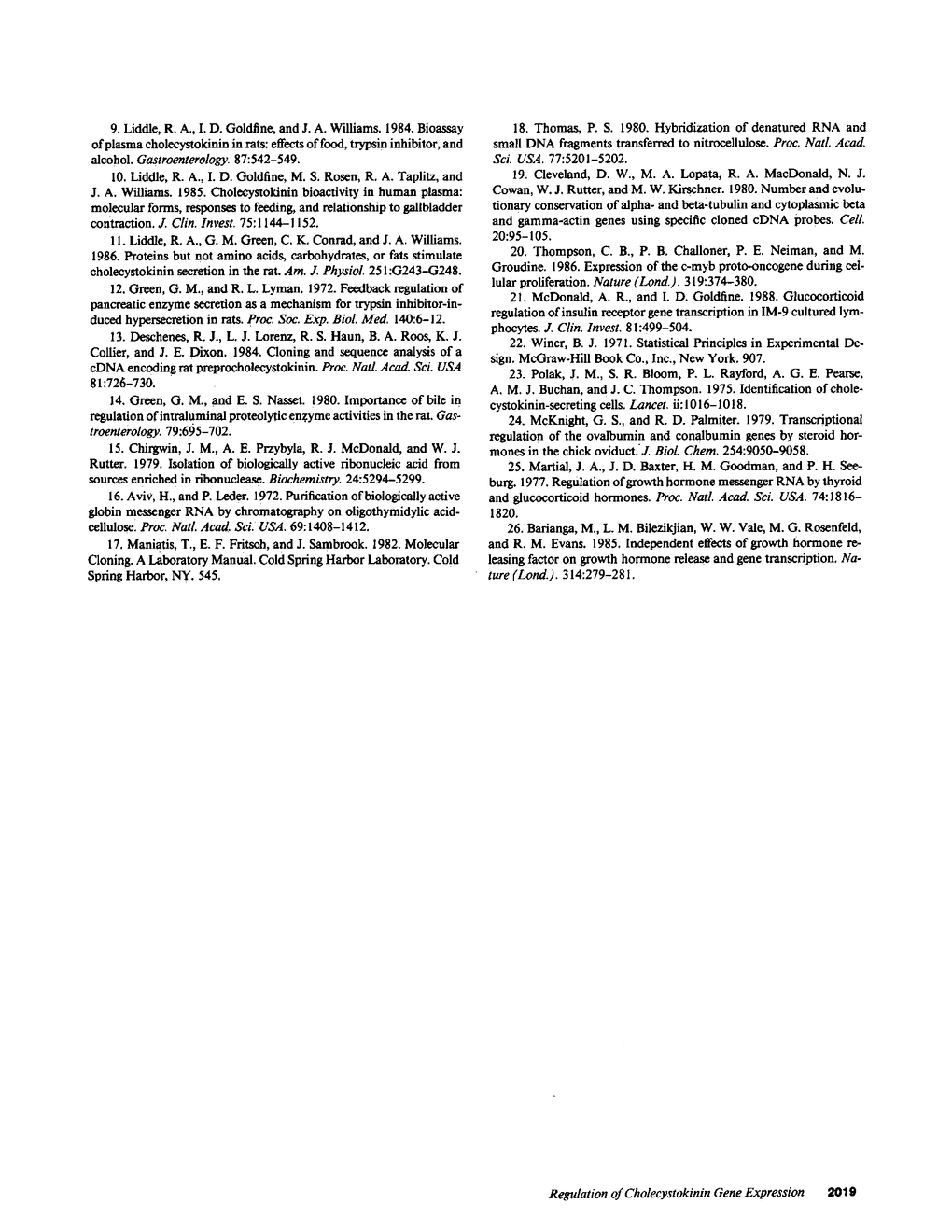 9. Liddle, R. A., I. D. Goldfine, and J. A. Williams. 1984. Bioassay of plasma cholecystokinin in rats: effects of food, trypsin inhibitor, and alcohol. Gastroenterology. 87:542–549.

10. Liddle, R. A., I. D. Goldfine, M. S. Rosen, R. A. Taplitz, and J. A. Williams. 1985. Cholecystokinin bioactivity in human plasma: molecular forms, responses to feeding, and relationship to gallbladder contraction. J. Clin. Invest. 75:1144–1152.

11. Liddle, R. A., G. M. Green, C. K. Conrad, and J. A. Williams. 1986. Proteins but not amino acids, carbohydrates, or fats stimulate cholecystokinin secretion in the rat. Am. J. Physiol. 251:G243–G248.

12. Green, G. M., and R. L. Lyman. 1972. Feedback regulation of pancreatic enzyme secretion as a mechanism for trypsin inhibitor-induced hypersecretion in rats. Proc. Soc. Exp. Biol. Med. 140:6–12.

13. Deschenes, R. J., L. J. Lorenz, R. S. Haun, B. A. Roos, K. J. Collier, and J. E. Dixon. 1984. Cloning and sequence analysis of a cDNA encoding rat preprocholecystokinin. Proc. Natl. Acad. Sci. USA 81:726–730.

14. Green, G. M., and E. S. Nasset. 1980. Importance of bile in regulation of intraluminal proteolytic enzyme activities in the rat. Gastroenterology. 79:695–702.

15. Chirgwin, J. M., A. E. Przybyla, R. J. McDonald, and W. J. Rutter. 1979. Isolation of biologically active ribonucleic acid from sources enriched in ribonuclease. Biochemistry. 24:5294–5299.

16. Aviv, H., and P. Leder. 1972. Purification of biologically active globin messenger RNA by chromatography on oligothymidylic acid-cellulose. Proc. Natl. Acad. Sci. USA. 69:1408–1412.

17. Maniatis, T., E. F. Fritsch, and J. Sambrook. 1982. Molecular Cloning. A Laboratory Manual. Cold Spring Harbor Laboratory. Cold Spring Harbor, NY. 545.

18. Thomas, P. S. 1980. Hybridization of denatured RNA and small DNA fragments transferred to nitrocellulose. Proc. Natl. Acad. Sci. USA. 77:5201–5202.

19. Cleveland, D. W., M. A. Lopata, R. A. MacDonald, N. J. Cowan, W. J. Rutter, and M. W. Kirschner. 1980. Number and evolutionary conservation of alpha- and beta-tubulin and cytoplasmic beta and gamma-actin genes using specific cloned cDNA probes. Cell. 20:95–105.

20. Thompson, C. B., P. B. Challoner, P. E. Neiman, and M. Groudine. 1986. Expression of the c-myb proto-oncogene during cellular proliferation. Nature (Lond.). 319:374–380.

21. McDonald, A. R., and I. D. Goldfine. 1988. Glucocorticoid regulation of insulin receptor gene transcription in IM-9 cultured lymphocytes. J. Clin. Invest. 81:499–504.

22. Winer, B. J. 1971. Statistical Principles in Experimental Design. McGraw-Hill Book Co., Inc., New York. 907.

23. Polak, J. M., S. R. Bloom, P. L. Rayford, A. G. E. Pearse, A. M. J. Buchan, and J. C. Thompson. 1975. Identification of cholecystokinin-secreting cells. Lancet. ii:1016–1018.

24. McKnight, G. S., and R. D. Palmiter. 1979. Transcriptional regulation of the ovalbumin and conalbumin genes by steroid hormones in the chick oviduct. J. Biol. Chem. 254:9050–9058.

25. Martial, J. A., J. D. Baxter, H. M. Goodman, and P. H. Seeburg. 1977. Regulation of growth hormone messenger RNA by thyroid and glucocorticoid hormones. Proc. Natl. Acad. Sci. USA. 74:1816–1820.

26. Barianga, M., L. M. Bilezikjian, W. W. Vale, M. G. Rosenfeld, and R. M. Evans. 1985. Independent effects of growth hormone releasing factor on growth hormone release and gene transcription. Nature (Lond.). 314:279–281.

Regulation of Cholecystokinin Gene Expression 2019